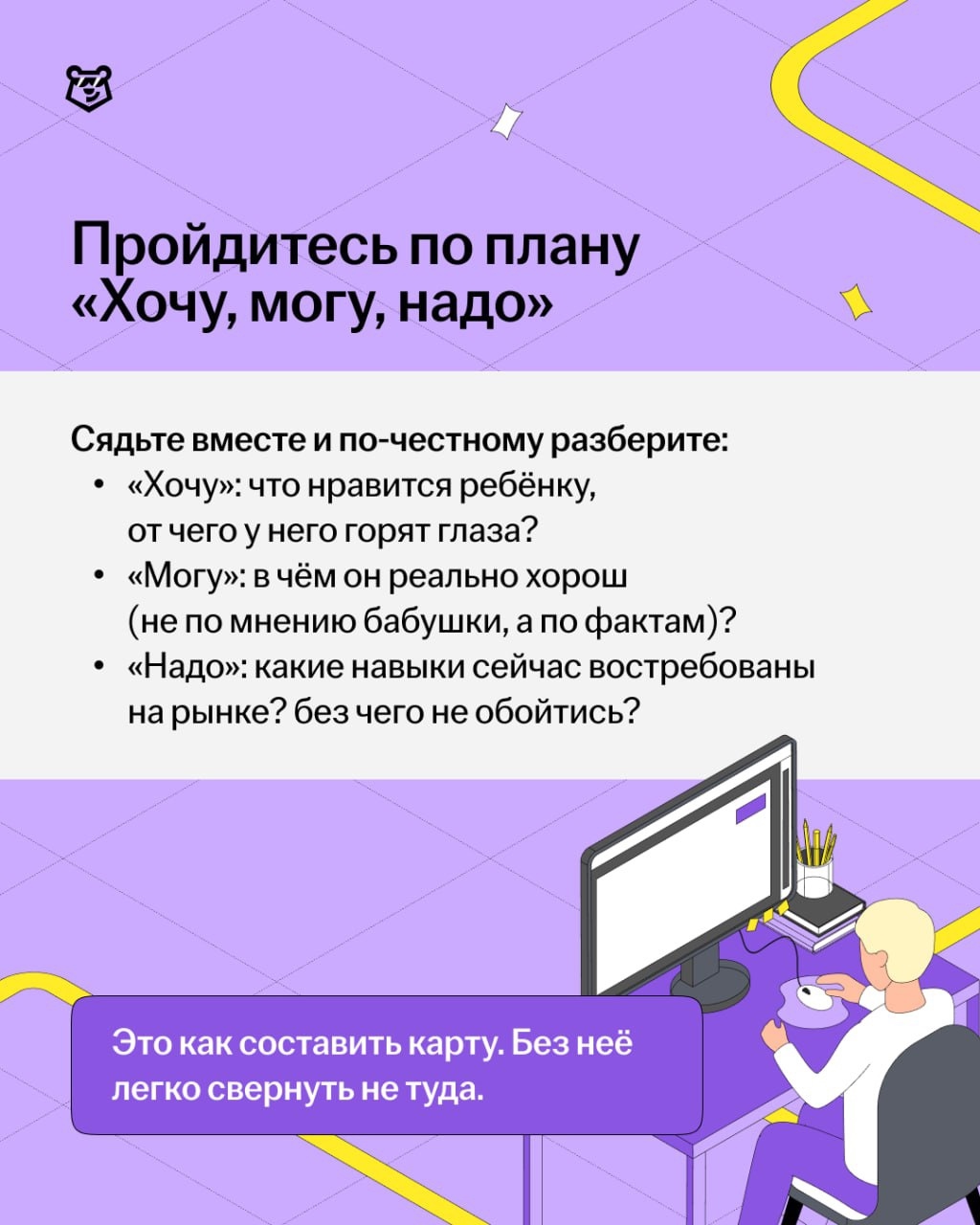 Пройдитесь по плану «Хочу, могу, надо»

Сядьте вместе и по-честному разберите:
• «Хочу»: что нравится ребёнку, от чего у него горят глаза?
• «Могу»: в чём он реально хорош (не по мнению бабушки, а по фактам)?
• «Надо»: какие навыки сейчас востребованы на рынке? без чего не обойтись?

Это как составить карту. Без неё легко свернуть не туда.